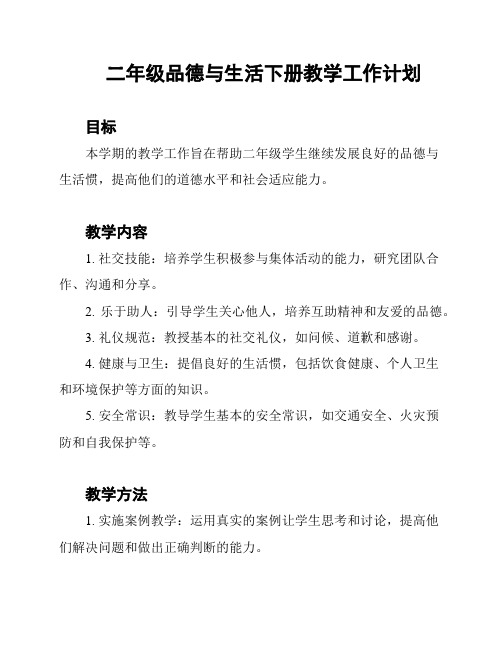 二年级品德与生活下册教学工作计划

目标

本学期的教学工作旨在帮助二年级学生继续发展良好的品德与生活惯，提高他们的道德水平和社会适应能力。

教学内容

1. 社交技能：培养学生积极参与集体活动的能力，研究团队合作、沟通和分享。

2. 乐于助人：引导学生关心他人，培养互助精神和友爱的品德。

3. 礼仪规范：教授基本的社交礼仪，如问候、道歉和感谢。

4. 健康与卫生：提倡良好的生活惯，包括饮食健康、个人卫生和环境保护等方面的知识。

5. 安全常识：教导学生基本的安全常识，如交通安全、火灾预防和自我保护等。

教学方法

1. 实施案例教学：运用真实的案例让学生思考和讨论，提高他们解决问题和做出正确判断的能力。